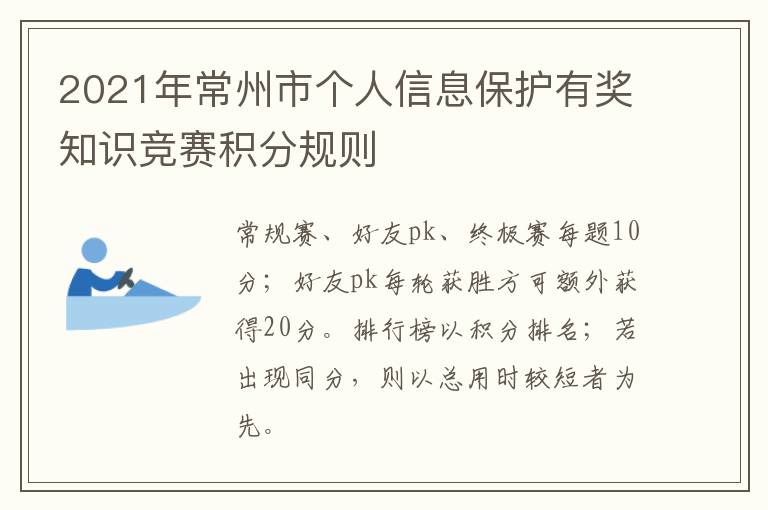 2021年常州市个人信息保护有奖知识竞赛积分规则

常规赛、好友pk、终极赛每题10分；好友pk每轮获胜方可额外获得20分。排行榜以积分排名；若出现同分，则以总用时较短者为先。